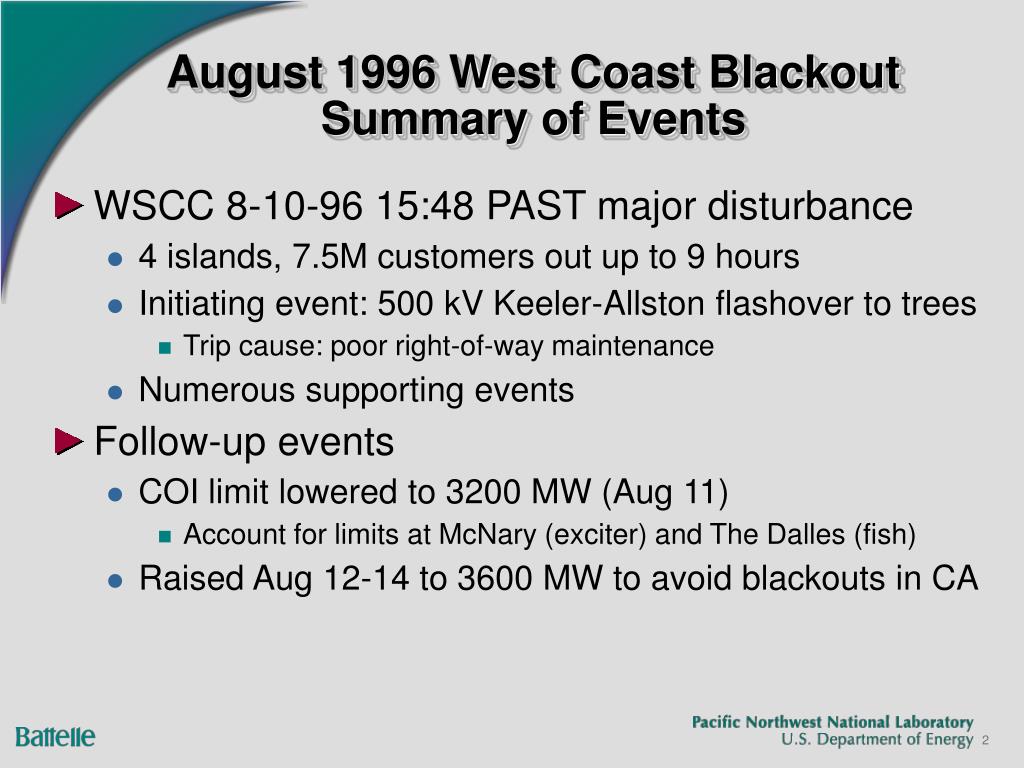 August 1996 West Coast Blackout
Summary of Events

WSCC 8-10-96 15:48 PAST major disturbance

4 islands, 7.5M customers out up to 9 hours

Initiating event: 500 kV Keeler-Allston flashover to trees

Trip cause: poor right-of-way maintenance

Numerous supporting events

Follow-up events

COI limit lowered to 3200 MW (Aug 11)

Account for limits at McNary (exciter) and The Dalles (fish)

Raised Aug 12-14 to 3600 MW to avoid blackouts in CA

Battelle

Pacific Northwest National Laboratory
U.S. Department of Energy 2